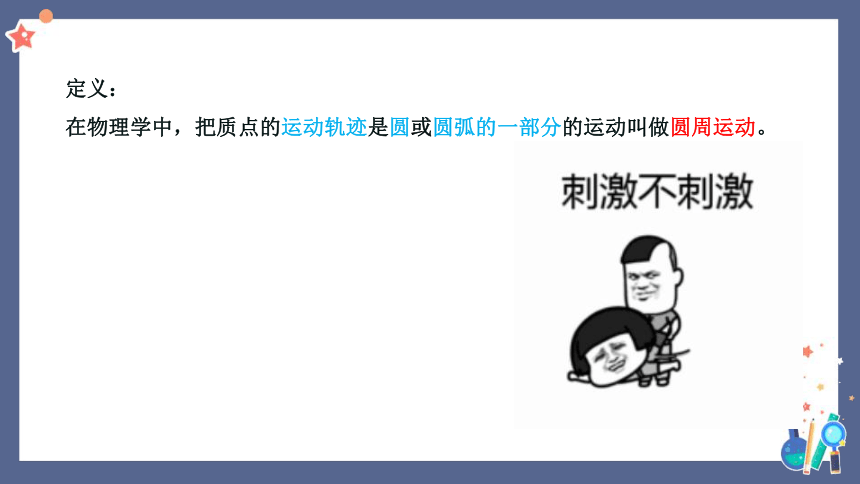 定义：
在物理学中，把质点的运动轨迹是圆或圆弧的一部分的运动叫做圆周运动。

刺激不刺激